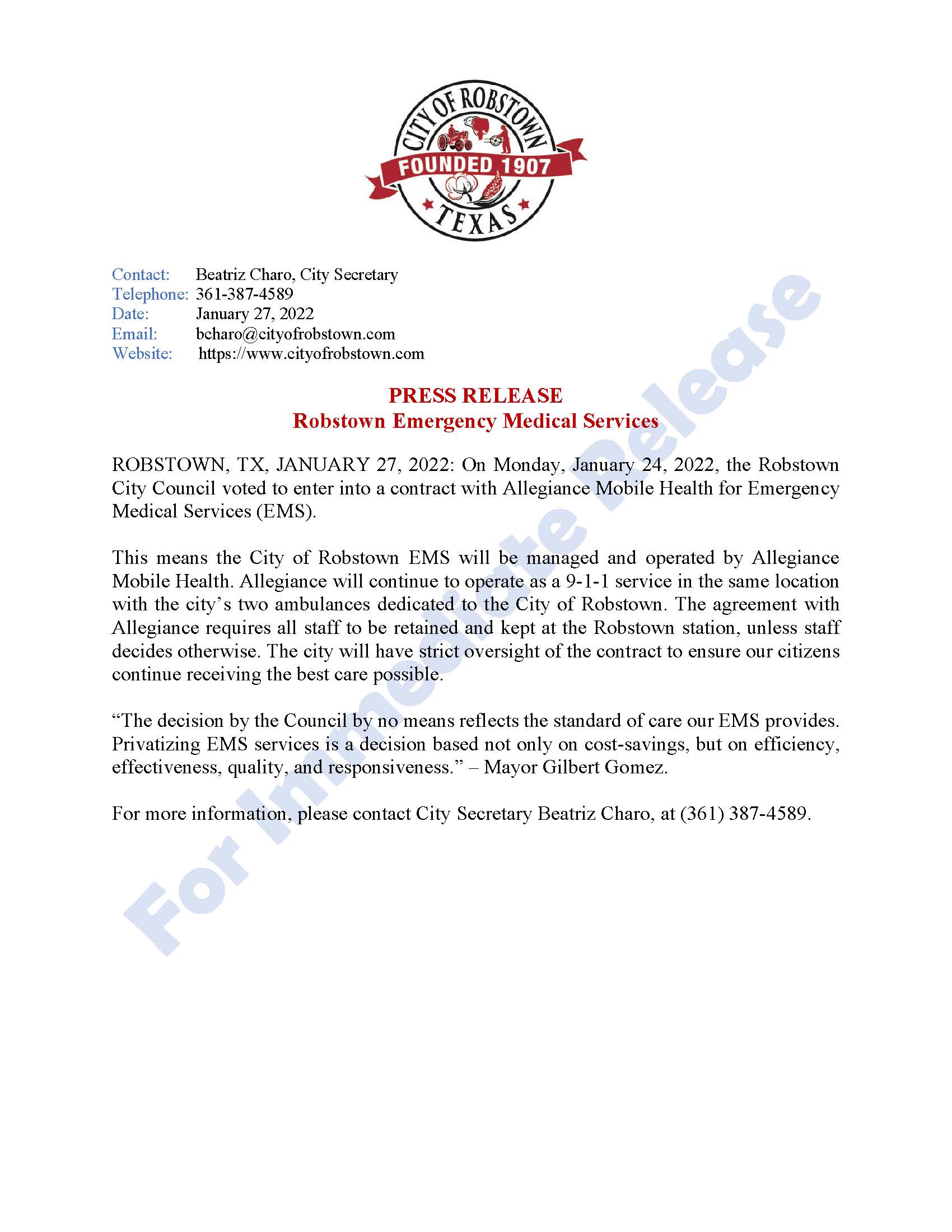 CITY OF ROBSTOWN
FOUNDED 1907
TEXAS

Contact: Beatriz Charo, City Secretary
Telephone: 361-387-4589
Date: January 27, 2022
Email: bcharo@cityofrobstown.com
Website: https://www.cityofrobstown.com

PRESS RELEASE
Robstown Emergency Medical Services

ROBSTOWN, TX, JANUARY 27, 2022: On Monday, January 24, 2022, the Robstown City Council voted to enter into a contract with Allegiance Mobile Health for Emergency Medical Services (EMS).

This means the City of Robstown EMS will be managed and operated by Allegiance Mobile Health. Allegiance will continue to operate as a 9-1-1 service in the same location with the city's two ambulances dedicated to the City of Robstown. The agreement with Allegiance requires all staff to be retained and kept at the Robstown station, unless staff decides otherwise. The city will have strict oversight of the contract to ensure our citizens continue receiving the best care possible.

"The decision by the Council by no means reflects the standard of care our EMS provides. Privatizing EMS services is a decision based not only on cost-savings, but on efficiency, effectiveness, quality, and responsiveness." – Mayor Gilbert Gomez.

For more information, please contact City Secretary Beatriz Charo, at (361) 387-4589.

For Immediate Release